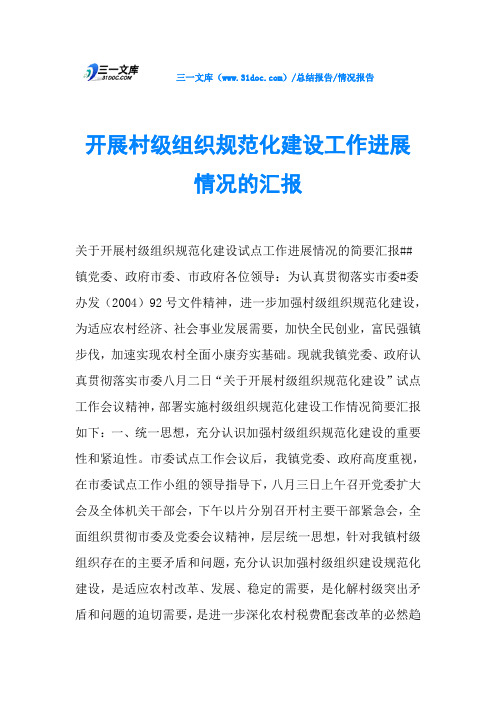 三一文库
31DOC.COM

三一文库（www.31doc.com）/总结报告/情况报告

开展村级组织规范化建设工作进展情况的汇报

关于开展村级组织规范化建设试点工作进展情况的简要汇报##镇党委、政府市委、市政府各位领导：为认真贯彻落实市委#委办发（2004）92号文件精神，进一步加强村级组织规范化建设，为适应农村经济、社会事业发展需要，加快全民创业，富民强镇步伐，加速实现农村全面小康夯实基础。现就我镇党委、政府认真贯彻落实市委八月二日“关于开展村级组织规范化建设”试点工作会议精神，部署实施村级组织规范化建设工作情况简要汇报如下：一、统一思想，充分认识加强村级组织规范化建设的重要性和紧迫性。市委试点工作会议后，我镇党委、政府高度重视，在市委试点工作小组的领导指导下，八月三日上午召开党委扩大会及全体机关干部会，下午以片分别召开村主要干部紧急会，全面组织贯彻市委及党委会议精神，层层统一思想，针对我镇村级组织存在的主要矛盾和问题，充分认识加强村级组织建设规范化建设，是适应农村改革、发展、稳定的需要，是化解村级突出矛盾和问题的迫切需要，是进一步深化农村税费配套改革的必然趋